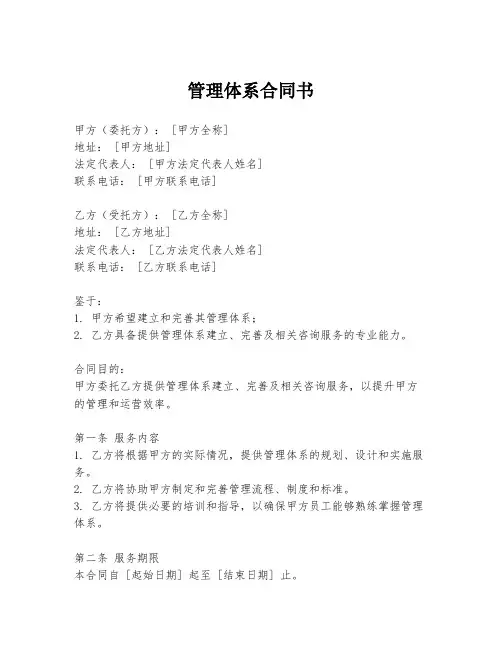 管理体系合同书

甲方（委托方）：[甲方全称]
地址：[甲方地址]
法定代表人：[甲方法定代表人姓名]
联系电话：[甲方联系电话]

乙方（受托方）：[乙方全称]
地址：[乙方地址]
法定代表人：[乙方法定代表人姓名]
联系电话：[乙方联系电话]

鉴于：
1. 甲方希望建立和完善其管理体系；
2. 乙方具备提供管理体系建立、完善及相关咨询服务的专业能力。

合同目的：
甲方委托乙方提供管理体系建立、完善及相关咨询服务，以提升甲方的管理和运营效率。

第一条 服务内容
1. 乙方将根据甲方的实际情况，提供管理体系的规划、设计和实施服务。
2. 乙方将协助甲方制定和完善管理流程、制度和标准。
3. 乙方将提供必要的培训和指导，以确保甲方员工能够熟练掌握管理体系。

第二条 服务期限
本合同自[起始日期]起至[结束日期]止。